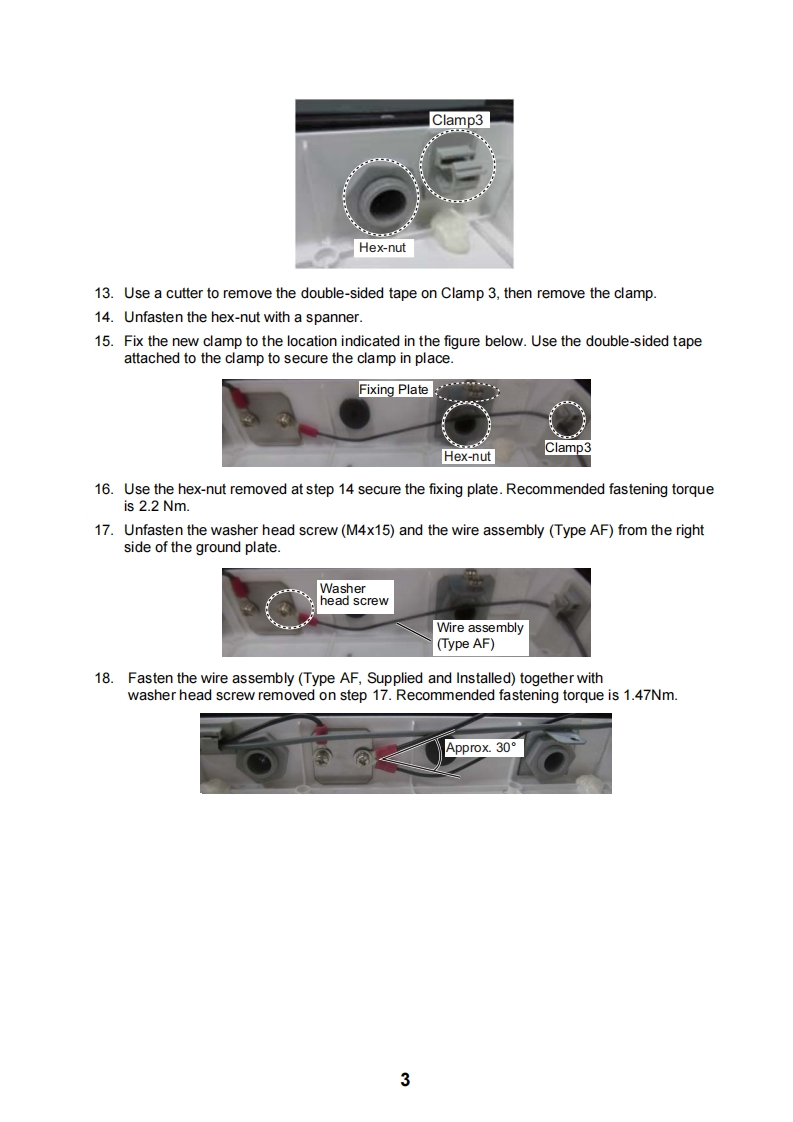 Clamp3

Hex-nut

13. Use a cutter to remove the double-sided tape on Clamp 3, then remove the clamp.

14. Unfasten the hex-nut with a spanner.

15. Fix the new clamp to the location indicated in the figure below. Use the double-sided tape attached to the clamp to secure the clamp in place.

Fixing Plate

Hex-nut

Clamp3

16. Use the hex-nut removed at step 14 secure the fixing plate. Recommended fastening torque is 2.2 Nm.

17. Unfasten the washer head screw (M4x15) and the wire assembly (Type AF) from the right side of the ground plate.

Washer head screw

Wire assembly (Type AF)

18. Fasten the wire assembly (Type AF, Supplied and Installed) together with washer head screw removed on step 17. Recommended fastening torque is 1.47Nm.

Approx. 30°

3